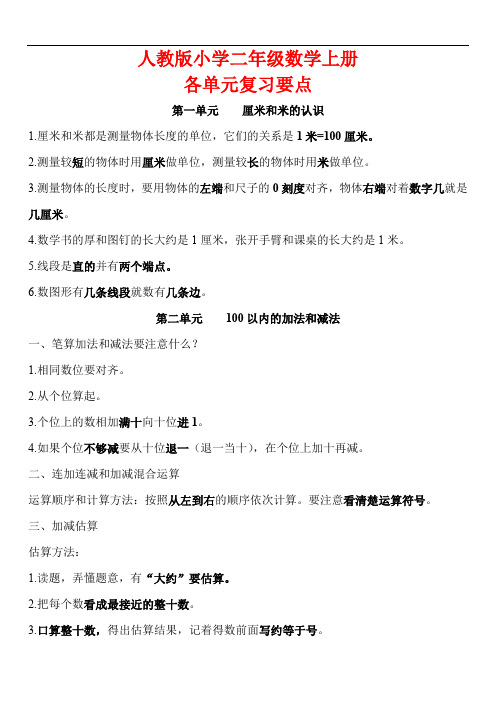 人教版小学二年级数学上册
各单元复习要点

第一单元　　厘米和米的认识

1.厘米和米都是测量物体长度的单位，它们的关系是 1 米=100 厘米。

2.测量较短的物体时用厘米做单位，测量较长的物体时用米做单位。

3.测量物体的长度时，要用物体的左端和尺子的 0 刻度对齐，物体右端对着数字几就是几厘米。

4.数学书的厚和图钉的长大约是 1 厘米，张开手臂和课桌的长大约是 1 米。

5.线段是直的并有两个端点。

6.数图形有几条线段就数有几条边。

第二单元　　100 以内的加法和减法

一、笔算加法和减法要注意什么？

1.相同数位要对齐。

2.从个位算起。

3.个位上的数相加满十向十位进 1。

4.如果个位不够减要从十位退一（退一当十），在个位上加十再减。

二、连加连减和加减混合运算

运算顺序和计算方法：按照从左到右的顺序依次计算。要注意看清楚运算符号。

三、加减估算

估算方法：

1.读题，弄懂题意，有“大约”要估算。

2.把每个数看成最接近的整十数。

3.口算整十数，得出估算结果，记着得数前面写约等于号。